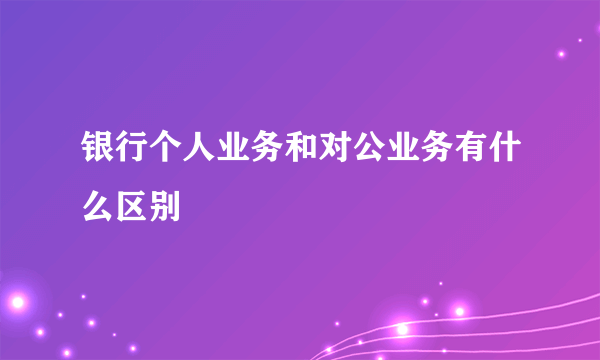 银行个人业务和对公业务有什么区别